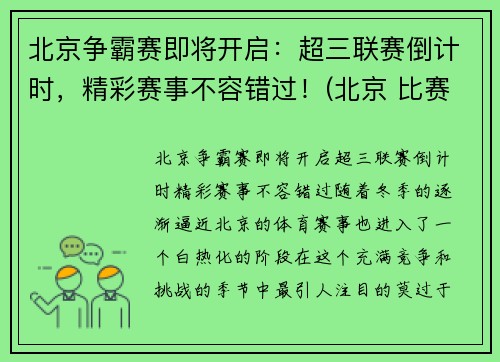 北京争霸赛即将开启：超三联赛倒计时，精彩赛事不容错过！(北京 比赛

北京争霸赛即将开启超三联赛倒计时精彩赛事不容错过随着冬季的逐渐逼近北京的体育赛事也进入了一个白热化的阶段在这个充满竞争和挑战的季节中最引人注目的莫过于